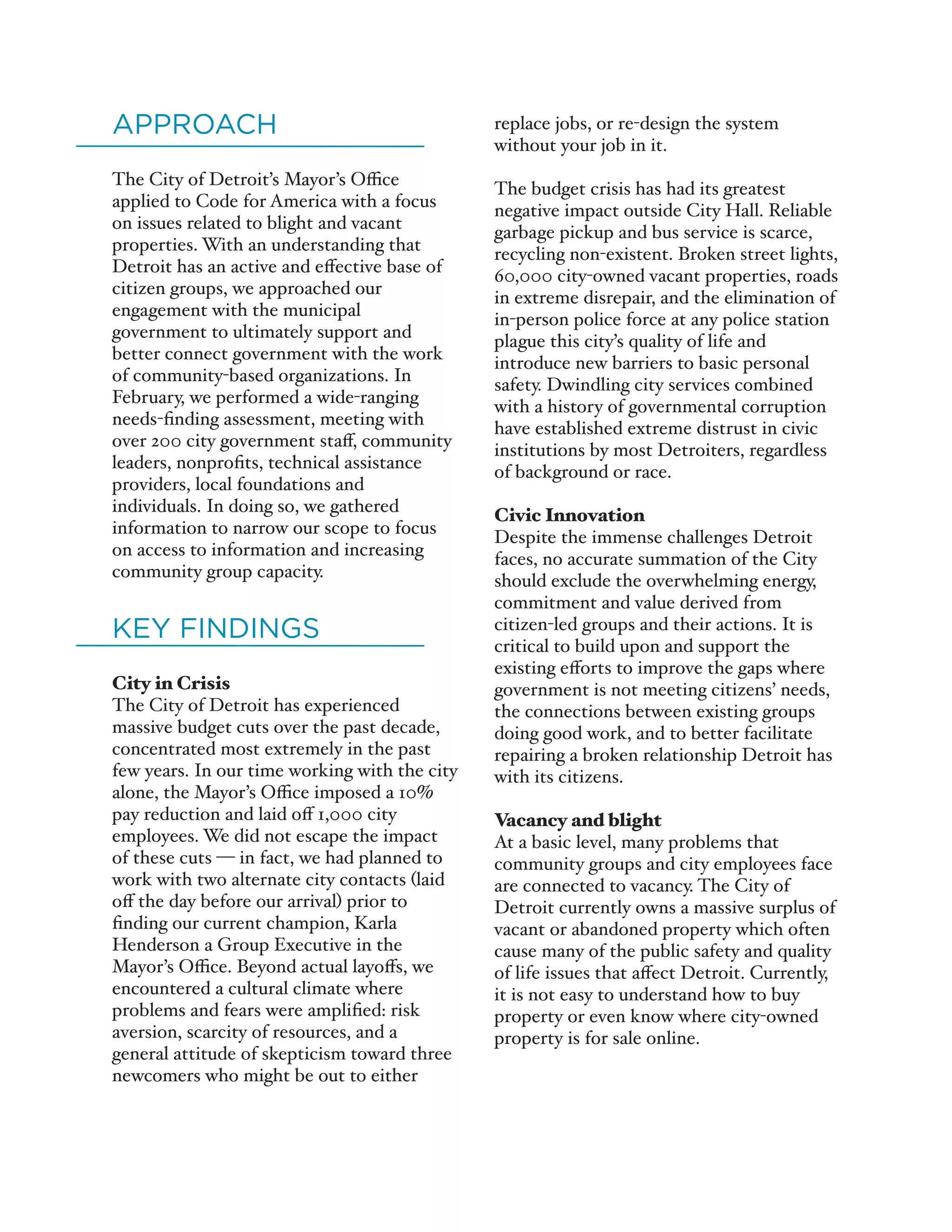 APPROACH

The City of Detroit's Mayor's Office applied to Code for America with a focus on issues related to blight and vacant properties. With an understanding that Detroit has an active and effective base of citizen groups, we approached our engagement with the municipal government to ultimately support and better connect government with the work of community-based organizations. In February, we performed a wide-ranging needs-finding assessment, meeting with over 200 city government staff, community leaders, nonprofits, technical assistance providers, local foundations and individuals. In doing so, we gathered information to narrow our scope to focus on access to information and increasing community group capacity.

KEY FINDINGS

City in Crisis
The City of Detroit has experienced massive budget cuts over the past decade, concentrated most extremely in the past few years. In our time working with the city alone, the Mayor's Office imposed a 10% pay reduction and laid off 1,000 city employees. We did not escape the impact of these cuts — in fact, we had planned to work with two alternate city contacts (laid off the day before our arrival) prior to finding our current champion, Karla Henderson a Group Executive in the Mayor's Office. Beyond actual layoffs, we encountered a cultural climate where problems and fears were amplified: risk aversion, scarcity of resources, and a general attitude of skepticism toward three newcomers who might be out to either replace jobs, or re-design the system without your job in it.

The budget crisis has had its greatest negative impact outside City Hall. Reliable garbage pickup and bus service is scarce, recycling non-existent. Broken street lights, 60,000 city-owned vacant properties, roads in extreme disrepair, and the elimination of in-person police force at any police station plague this city's quality of life and introduce new barriers to basic personal safety. Dwindling city services combined with a history of governmental corruption have established extreme distrust in civic institutions by most Detroiters, regardless of background or race.

Civic Innovation
Despite the immense challenges Detroit faces, no accurate summation of the City should exclude the overwhelming energy, commitment and value derived from citizen-led groups and their actions. It is critical to build upon and support the existing efforts to improve the gaps where government is not meeting citizens' needs, the connections between existing groups doing good work, and to better facilitate repairing a broken relationship Detroit has with its citizens.

Vacancy and blight
At a basic level, many problems that community groups and city employees face are connected to vacancy. The City of Detroit currently owns a massive surplus of vacant or abandoned property which often cause many of the public safety and quality of life issues that affect Detroit. Currently, it is not easy to understand how to buy property or even know where city-owned property is for sale online.